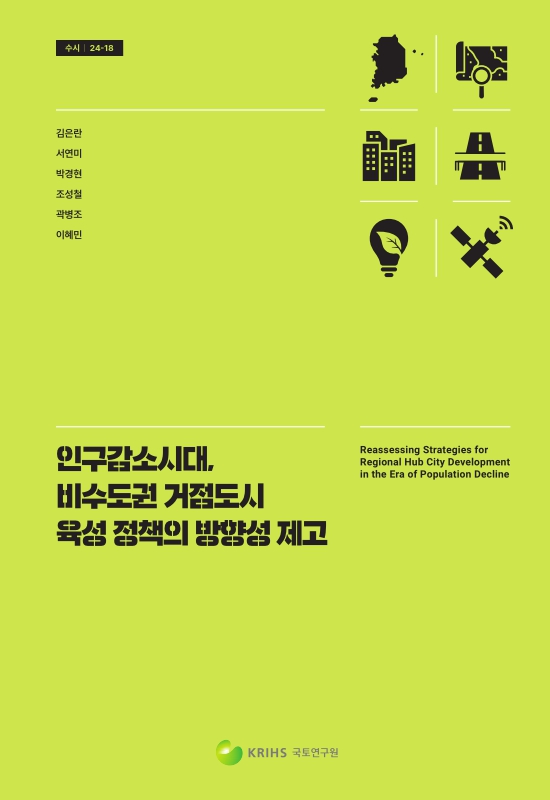 수시 | 24-18

김은란
서연미
박경현
조성철
곽병조
이혜민

인구감소시대,
비수도권 거점도시
육성 정책의 방향성 제고

Reassessing Strategies for Regional Hub City Development in the Era of Population Decline

KRIHS 국토연구원